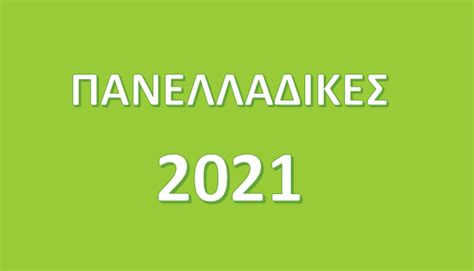 ΠΑΝΕΛΛΑΔΙΚΕΣ

2021